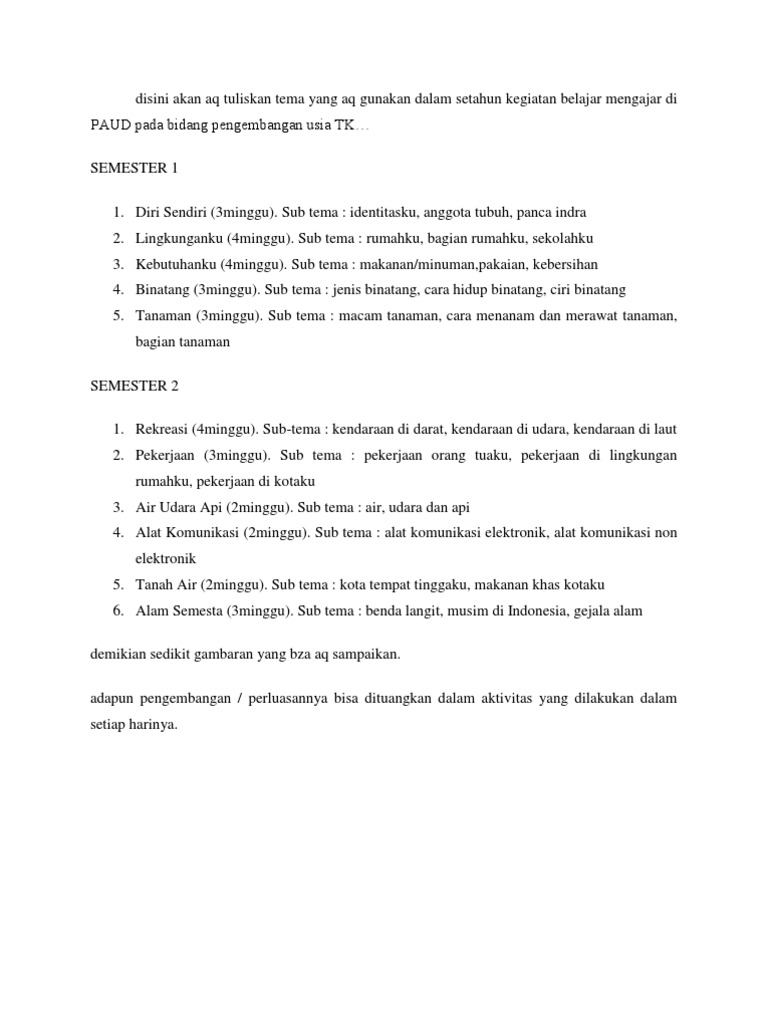 disini akan aq tuliskan tema yang aq gunakan dalam setahun kegiatan belajar mengajar di PAUD pada bidang pengembangan usia TK…

SEMESTER 1

1. Diri Sendiri (3minggu). Sub tema : identitasku, anggota tubuh, panca indra
2. Lingkunganku (4minggu). Sub tema : rumahku, bagian rumahku, sekolahku
3. Kebutuhanku (4minggu). Sub tema : makanan/minuman,pakaian, kebersihan
4. Binatang (3minggu). Sub tema : jenis binatang, cara hidup binatang, ciri binatang
5. Tanaman (3minggu). Sub tema : macam tanaman, cara menanam dan merawat tanaman, bagian tanaman

SEMESTER 2

1. Rekreasi (4minggu). Sub-tema : kendaraan di darat, kendaraan di udara, kendaraan di laut
2. Pekerjaan (3minggu). Sub tema : pekerjaan orang tuaku, pekerjaan di lingkungan rumahku, pekerjaan di kotaku
3. Air Udara Api (2minggu). Sub tema : air, udara dan api
4. Alat Komunikasi (2minggu). Sub tema : alat komunikasi elektronik, alat komunikasi non elektronik
5. Tanah Air (2minggu). Sub tema : kota tempat tinggaku, makanan khas kotaku
6. Alam Semesta (3minggu). Sub tema : benda langit, musim di Indonesia, gejala alam

demikian sedikit gambaran yang bza aq sampaikan.

adapun pengembangan / perluasannya bisa dituangkan dalam aktivitas yang dilakukan dalam setiap harinya.